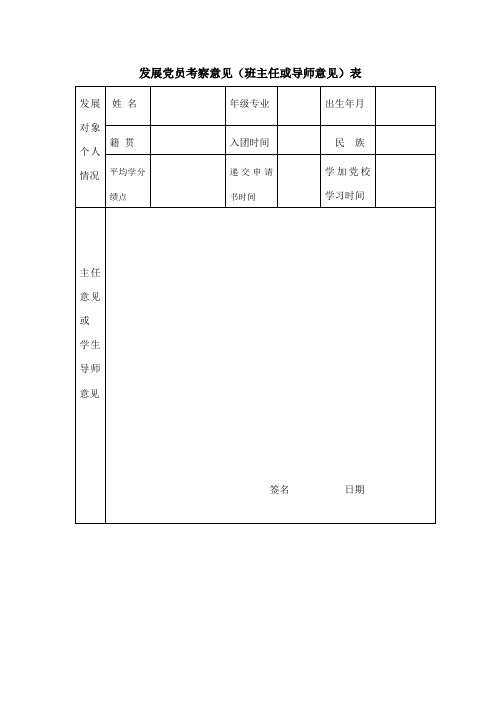 发展党员考察意见（班主任或导师意见）表

| 发展对象个人情况 | 姓 名 | | 年级专业 | | 出生年月 | |
|---|---|---|---|---|---|---|
| | 籍 贯 | | 入团时间 | | 民 族 | |
| | 平均学分绩点 | | 递交申请书时间 | | 学加党校学习时间 | |
| 主任意见或学生导师意见 | 签名 日期 | | | | | |